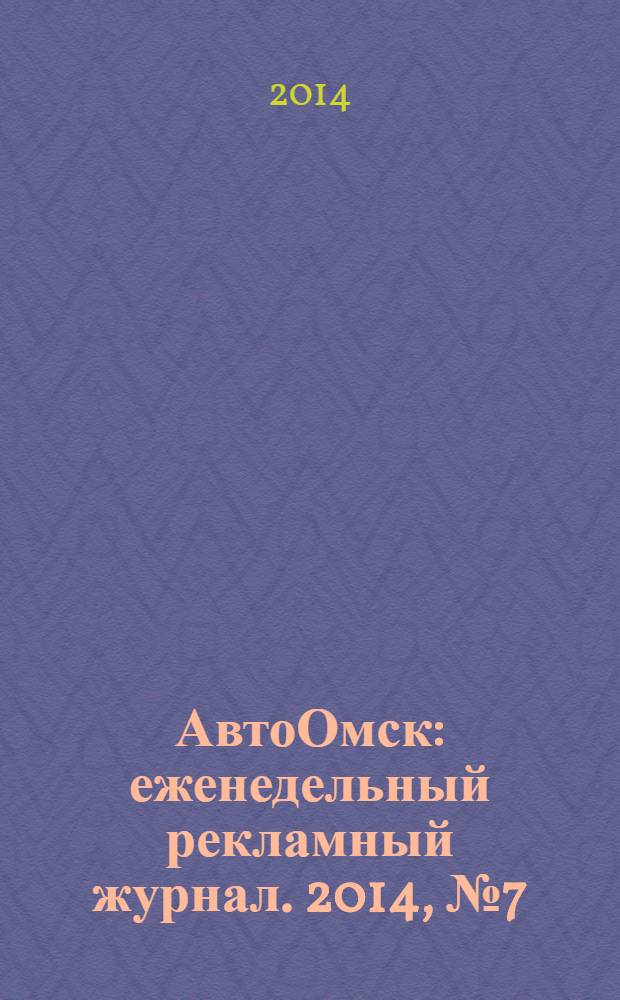 2014

АвтоОмск: еженедельный рекламный журнал. 2014, №7